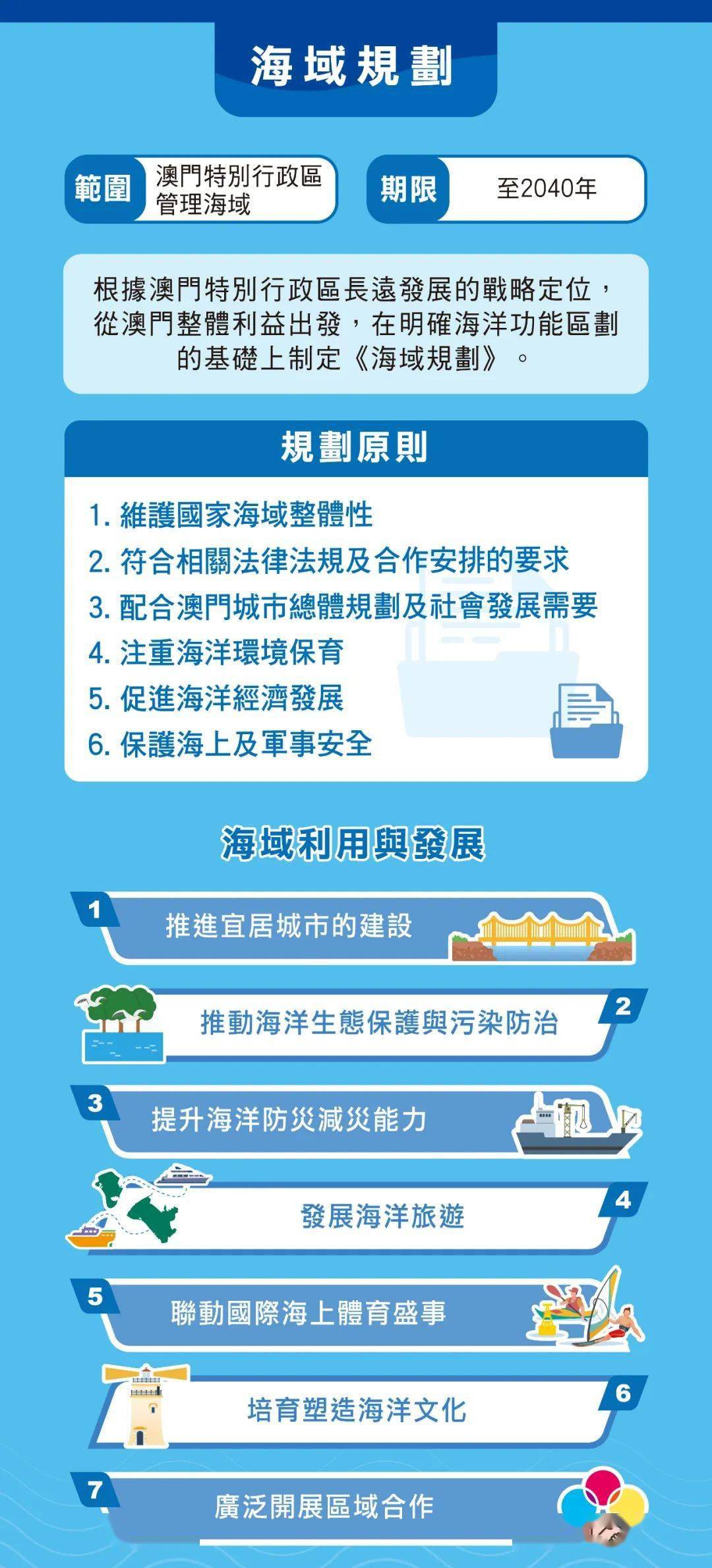 海域規劃

範圍 澳門特別行政區管理海域

期限 至2040年

根據澳門特別行政區長遠發展的戰略定位，從澳門整體利益出發，在明確海洋功能區劃的基礎上制定《海域規劃》。

規劃原則

1. 維護國家海域整體性
2. 符合相關法律法規及合作安排的要求
3. 配合澳門城市總體規劃及社會發展需要
4. 注重海洋環境保育
5. 促進海洋經濟發展
6. 保護海上及軍事安全

海域利用與發展

1 推進宜居城市的建設

2 推動海洋生態保護與污染防治

3 提升海洋防災減災能力

4 發展海洋旅遊

5 聯動國際海上體育盛事

6 培育塑造海洋文化

7 廣泛開展區域合作